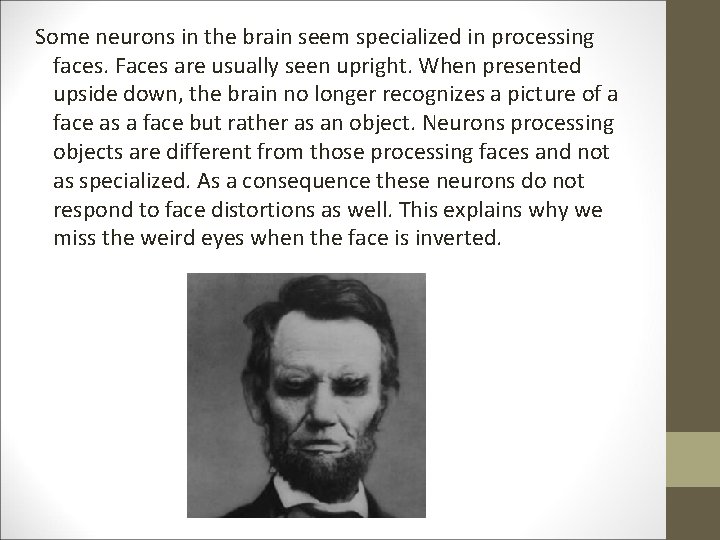 Some neurons in the brain seem specialized in processing faces. Faces are usually seen upright. When presented upside down, the brain no longer recognizes a picture of a face as a face but rather as an object. Neurons processing objects are different from those processing faces and not as specialized. As a consequence these neurons do not respond to face distortions as well. This explains why we miss the weird eyes when the face is inverted.